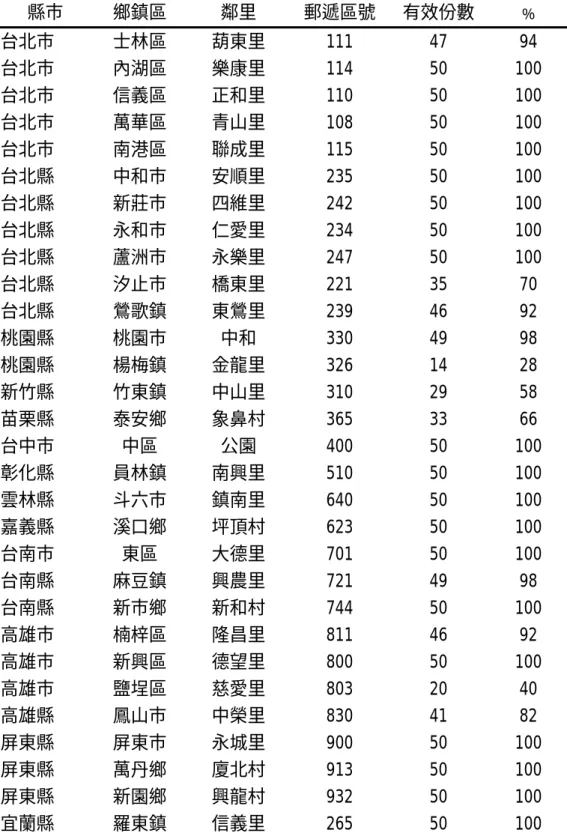 | 縣市 | 鄉鎮區 | 鄰里 | 郵遞區號 | 有效份數 | % |
|---|---|---|---|---|---|
| 台北市 | 士林區 | 葫東里 | 111 | 47 | 94 |
| 台北市 | 內湖區 | 樂康里 | 114 | 50 | 100 |
| 台北市 | 信義區 | 正和里 | 110 | 50 | 100 |
| 台北市 | 萬華區 | 青山里 | 108 | 50 | 100 |
| 台北市 | 南港區 | 聯成里 | 115 | 50 | 100 |
| 台北縣 | 中和市 | 安順里 | 235 | 50 | 100 |
| 台北縣 | 新莊市 | 四維里 | 242 | 50 | 100 |
| 台北縣 | 永和市 | 仁愛里 | 234 | 50 | 100 |
| 台北縣 | 蘆洲市 | 永樂里 | 247 | 50 | 100 |
| 台北縣 | 汐止市 | 橋東里 | 221 | 35 | 70 |
| 台北縣 | 鶯歌鎮 | 東鶯里 | 239 | 46 | 92 |
| 桃園縣 | 桃園市 | 中和 | 330 | 49 | 98 |
| 桃園縣 | 楊梅鎮 | 金龍里 | 326 | 14 | 28 |
| 新竹縣 | 竹東鎮 | 中山里 | 310 | 29 | 58 |
| 苗栗縣 | 泰安鄉 | 象鼻村 | 365 | 33 | 66 |
| 台中市 | 中區 | 公園 | 400 | 50 | 100 |
| 彰化縣 | 員林鎮 | 南興里 | 510 | 50 | 100 |
| 雲林縣 | 斗六市 | 鎮南里 | 640 | 50 | 100 |
| 嘉義縣 | 溪口鄉 | 坪頂村 | 623 | 50 | 100 |
| 台南市 | 東區 | 大德里 | 701 | 50 | 100 |
| 台南縣 | 麻豆鎮 | 興農里 | 721 | 49 | 98 |
| 台南縣 | 新市鄉 | 新和村 | 744 | 50 | 100 |
| 高雄市 | 楠梓區 | 隆昌里 | 811 | 46 | 92 |
| 高雄市 | 新興區 | 德望里 | 800 | 50 | 100 |
| 高雄市 | 鹽埕區 | 慈愛里 | 803 | 20 | 40 |
| 高雄縣 | 鳳山市 | 中榮里 | 830 | 41 | 82 |
| 屏東縣 | 屏東市 | 永城里 | 900 | 50 | 100 |
| 屏東縣 | 萬丹鄉 | 廈北村 | 913 | 50 | 100 |
| 屏東縣 | 新園鄉 | 興龍村 | 932 | 50 | 100 |
| 宜蘭縣 | 羅東鎮 | 信義里 | 265 | 50 | 100 |